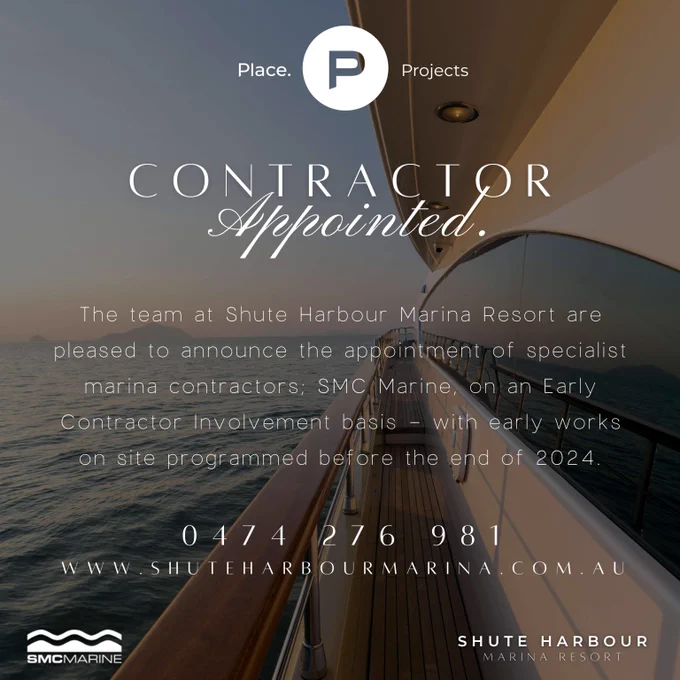 Place. P Projects

CONTRACTOR
Appointed.

The team at Shute Harbour Marina Resort are pleased to announce the appointment of specialist marina contractors; SMC Marine, on an Early Contractor Involvement basis - with early works on site programmed before the end of 2024.

0474 276 981
WWW.SHUTEHARBOURMARINA.COM.AU

SMCMARINE

SHUTE HARBOUR
MARINA RESORT